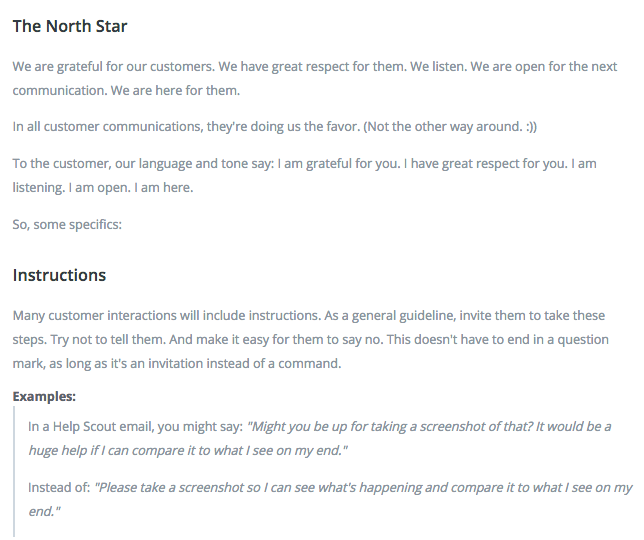 The North Star

We are grateful for our customers. We have great respect for them. We listen. We are open for the next communication. We are here for them.

In all customer communications, they're doing us the favor. (Not the other way around. :))

To the customer, our language and tone say: I am grateful for you. I have great respect for you. I am listening. I am open. I am here.

So, some specifics:

Instructions

Many customer interactions will include instructions. As a general guideline, invite them to take these steps. Try not to tell them. And make it easy for them to say no. This doesn't have to end in a question mark, as long as it's an invitation instead of a command.

Examples:

In a Help Scout email, you might say: "Might you be up for taking a screenshot of that? It would be a huge help if I can compare it to what I see on my end."

Instead of: "Please take a screenshot so I can see what's happening and compare it to what I see on my end."